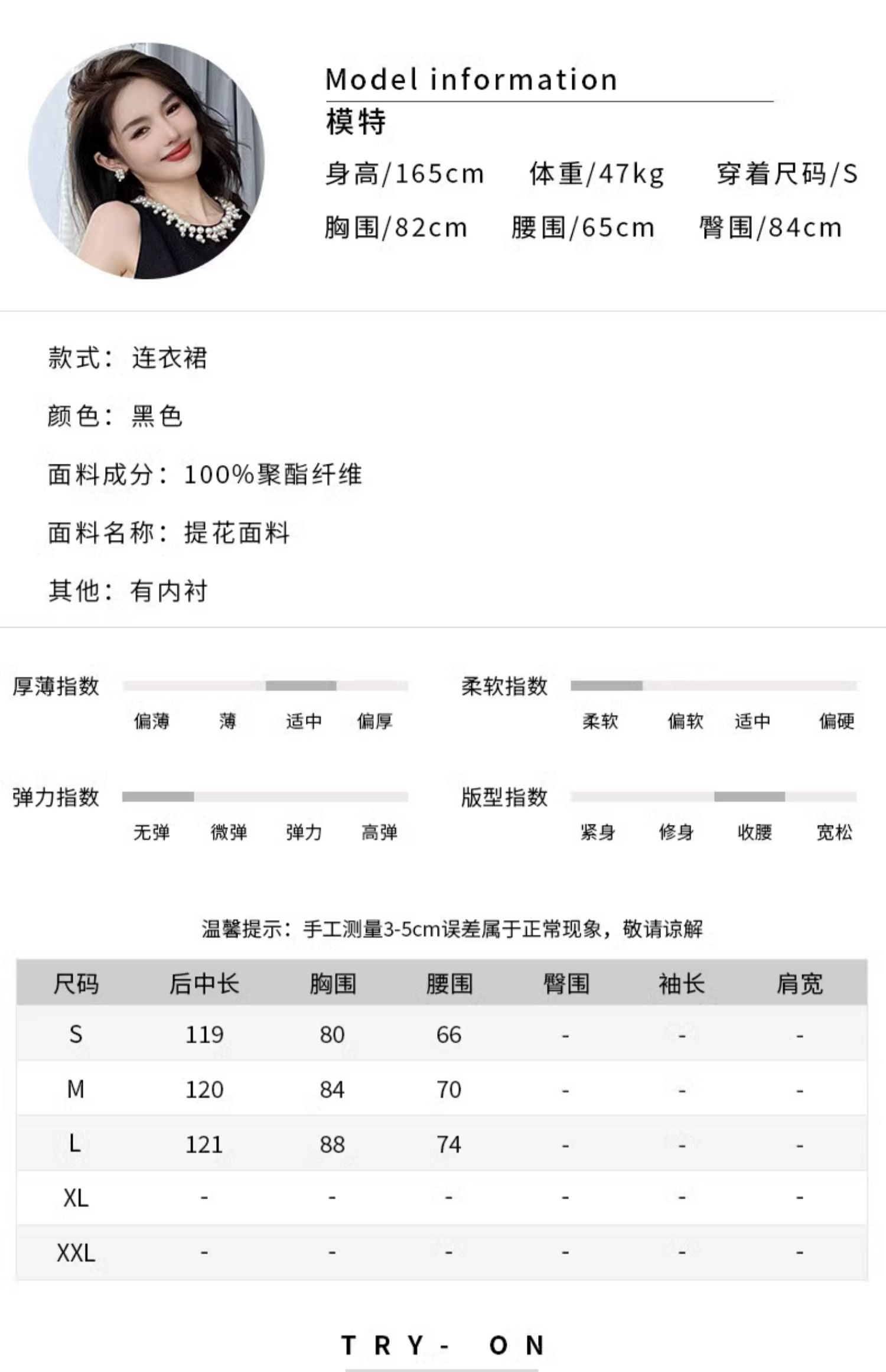 Model information
模特
身高/165cm 体重/47kg 穿着尺码/S
胸围/82cm 腰围/65cm 臀围/84cm

款式：连衣裙

颜色：黑色

面料成分：100%聚酯纤维

面料名称：提花面料

其他：有内衬

厚薄指数
偏薄 薄 适中 偏厚

柔软指数
柔软 偏软 适中 偏硬

弹力指数
无弹 微弹 弹力 高弹

版型指数
紧身 修身 收腰 宽松

温馨提示：手工测量3-5cm误差属于正常现象，敬请谅解

| 尺码 | 后中长 | 胸围 | 腰围 | 臀围 | 袖长 | 肩宽 |
|---|---|---|---|---|---|---|
| S | 119 | 80 | 66 | - | - | - |
| M | 120 | 84 | 70 | - | - | - |
| L | 121 | 88 | 74 | - | - | - |
| XL | - | - | - | - | - | - |
| XXL | - | - | - | - | - | - |

TRY- ON